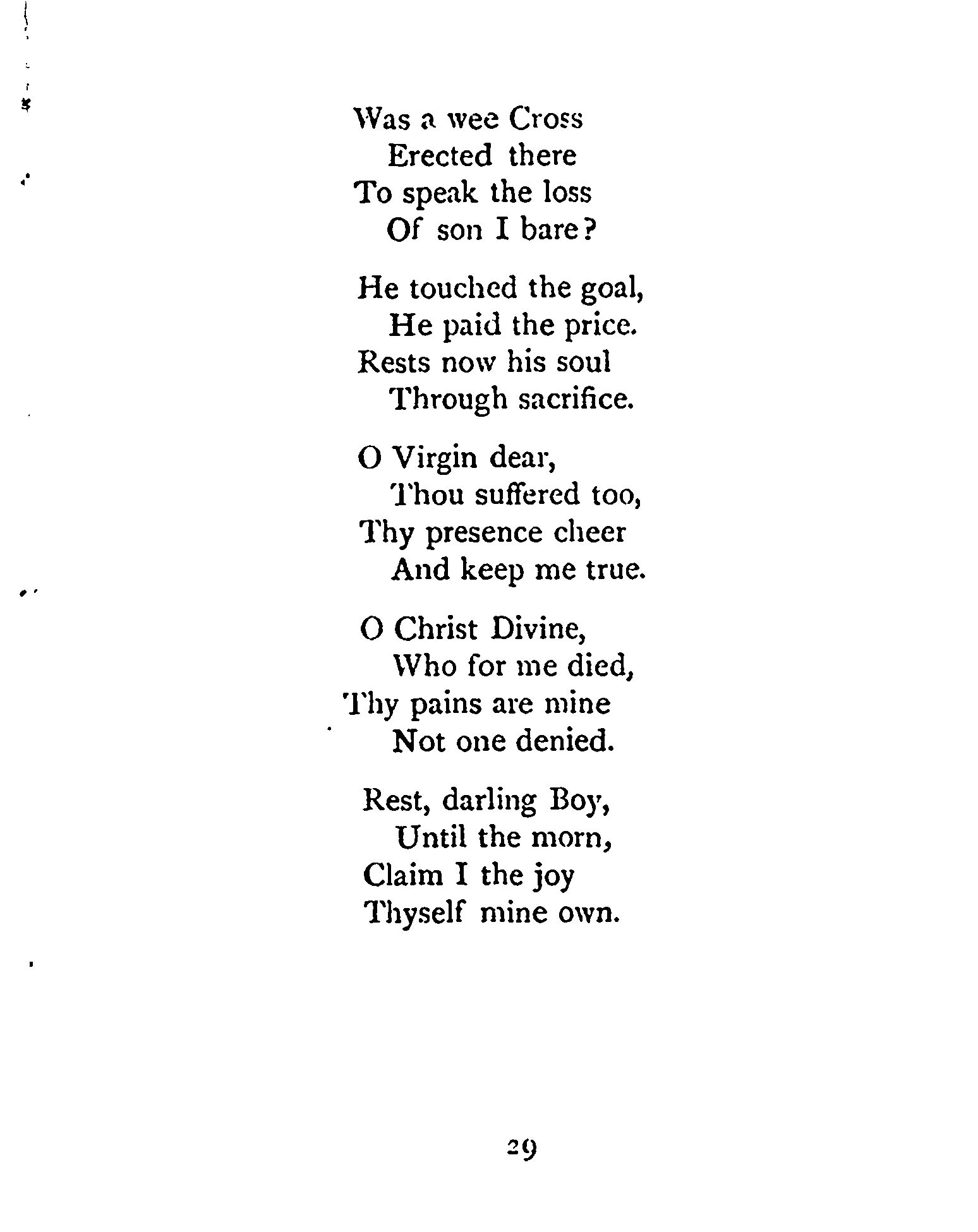 Was a wee Cross
Erected there
To speak the loss
Of son I bare?

He touched the goal,
He paid the price.
Rests now his soul
Through sacrifice.

O Virgin dear,
Thou suffered too,
Thy presence cheer
And keep me true.

O Christ Divine,
Who for me died,
Thy pains are mine
Not one denied.

Rest, darling Boy,
Until the morn,
Claim I the joy
Thyself mine own.

29